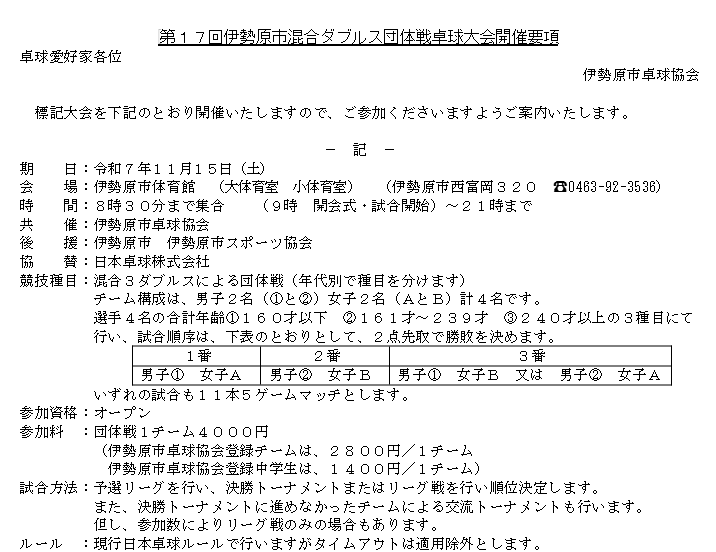 第１７回伊勢原市混合ダブルス団体戦卓球大会開催要項

卓球愛好家各位

伊勢原市卓球協会

標記大会を下記のとおり開催いたしますので、ご参加くださいますようご案内いたします。

－　記　－

期　　日：令和７年１１月１５日（土）
会　　場：伊勢原市体育館　（大体育室　小体育室）　（伊勢原市西富岡３２０　☎0463-92-3536）
時　　間：８時３０分まで集合　　（９時　開会式・試合開始）～２１時まで
共　　催：伊勢原市卓球協会
後　　援：伊勢原市　伊勢原市スポーツ協会
協　　賛：日本卓球株式会社
競技種目：混合３ダブルスによる団体戦（年代別で種目を分けます）
チーム構成は、男子２名（①と②）女子２名（ＡとＢ）計４名です。
選手４名の合計年齢①１６０才以下　②１６１才～２３９才　③２４０才以上の３種目にて行い、試合順序は、下表のとおりとして、２点先取で勝敗を決めます。

| １番 | ２番 | ３番 |
|---|---|---|
| 男子①　女子Ａ | 男子②　女子Ｂ | 男子①　女子Ｂ　又は　男子②　女子Ａ |

いずれの試合も１１本５ゲームマッチとします。
参加資格：オープン
参加料　：団体戦１チーム４０００円
（伊勢原市卓球協会登録チームは、２８００円／１チーム
伊勢原市卓球協会登録中学生は、１４００円／１チーム）
試合方法：予選リーグを行い、決勝トーナメントまたはリーグ戦を行い順位決定します。
また、決勝トーナメントに進めなかったチームによる交流トーナメントも行います。
但し、参加数によりリーグ戦のみの場合もあります。
ルール　：現行日本卓球ルールで行いますがタイムアウトは適用除外とします。